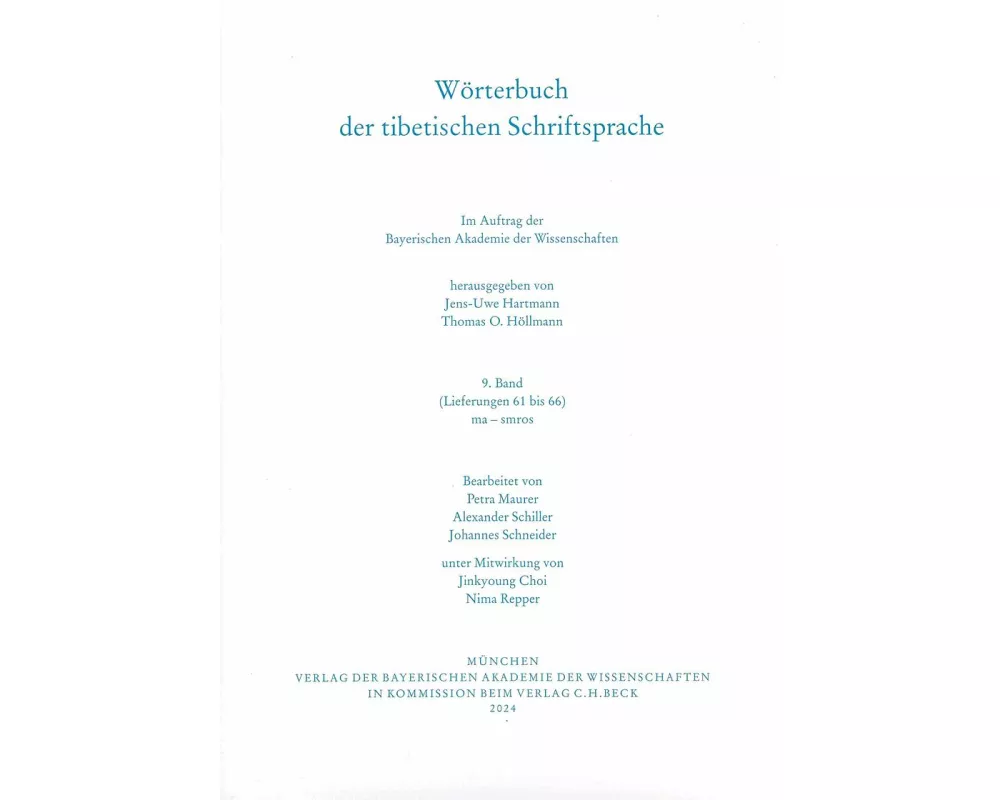 Wörterbuch
der tibetischen Schriftsprache

Im Auftrag der
Bayerischen Akademie der Wissenschaften

herausgegeben von
Jens-Uwe Hartmann
Thomas O. Höllmann

9. Band
(Lieferungen 61 bis 66)
ma – smros

Bearbeitet von
Petra Maurer
Alexander Schiller
Johannes Schneider

unter Mitwirkung von
Jinkyoung Choi
Nima Repper

MÜNCHEN
VERLAG DER BAYERISCHEN AKADEMIE DER WISSENSCHAFTEN
IN KOMMISSION BEIM VERLAG C.H.BECK
2024